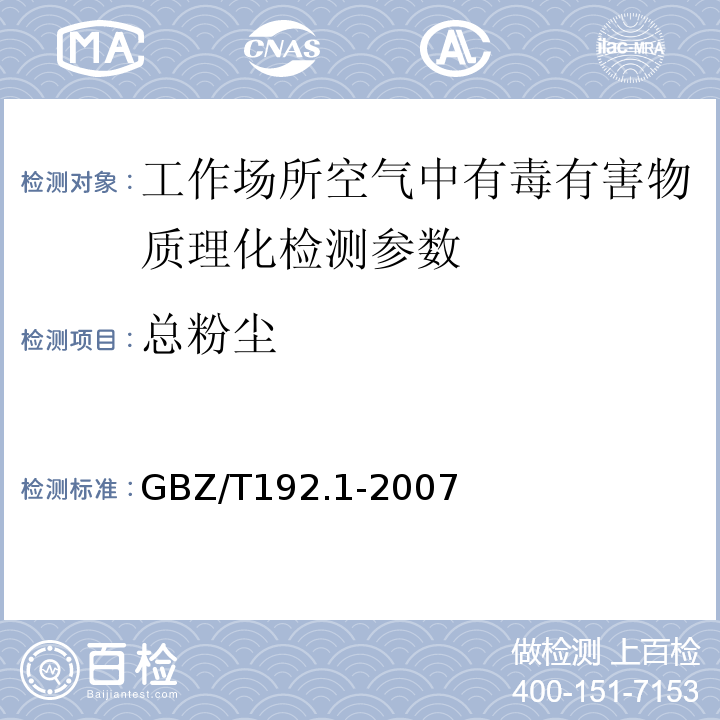 MA CNAS AL ilac-MRA

检测对象：工作场所空气中有毒有害物质理化检测参数

检测项目：总粉尘

检测标准：GBZ/T192.1-2007

百检
Baijiantest.com

做检测 上百检
400-151-7153